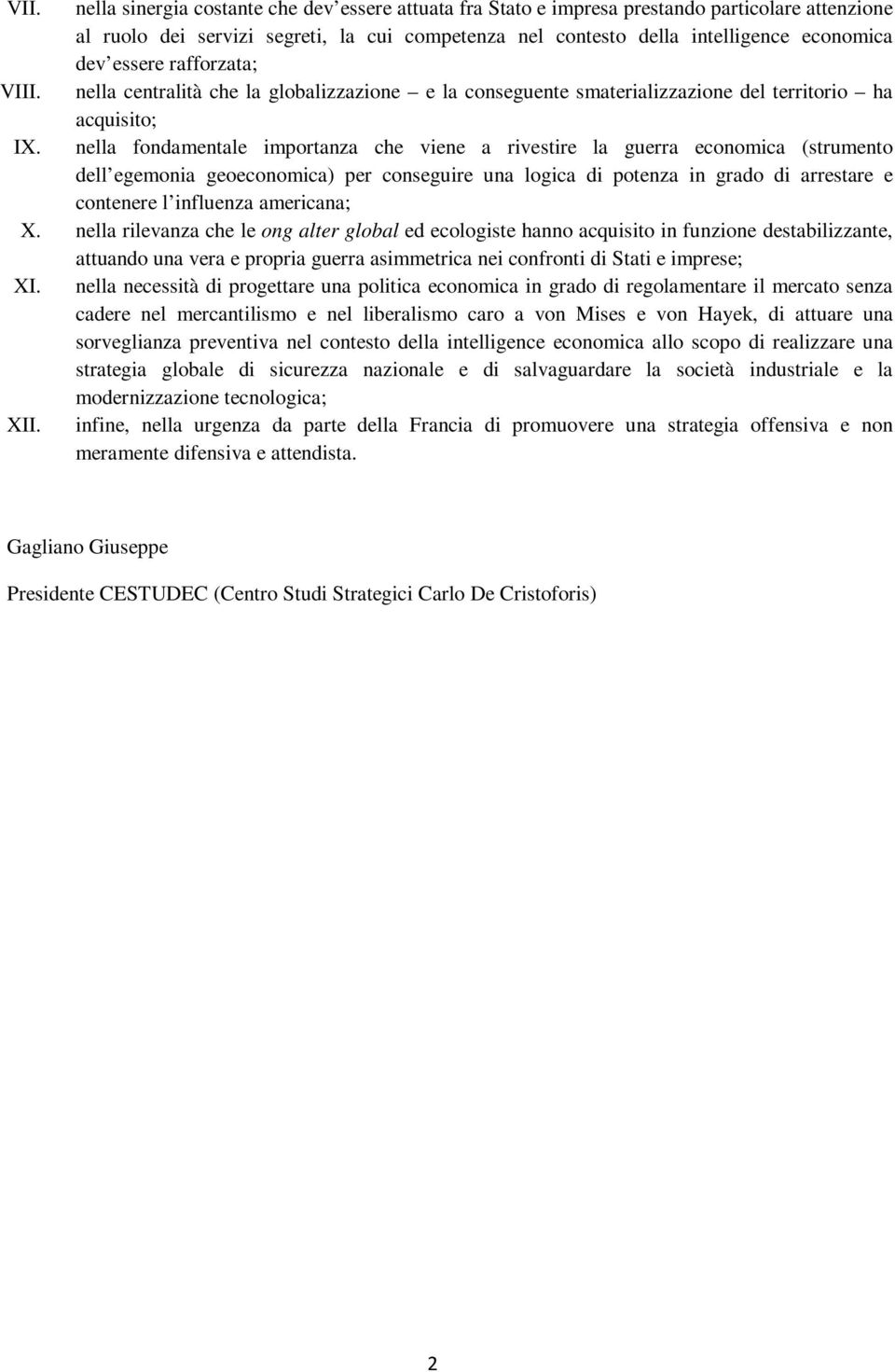 VII. nella sinergia costante che dev essere attuata fra Stato e impresa prestando particolare attenzione al ruolo dei servizi segreti, la cui competenza nel contesto della intelligence economica dev essere rafforzata;

VIII. nella centralità che la globalizzazione – e la conseguente smaterializzazione del territorio – ha acquisito;

IX. nella fondamentale importanza che viene a rivestire la guerra economica (strumento dell egemonia geoeconomica) per conseguire una logica di potenza in grado di arrestare e contenere l influenza americana;

X. nella rilevanza che le ong alter global ed ecologiste hanno acquisito in funzione destabilizzante, attuando una vera e propria guerra asimmetrica nei confronti di Stati e imprese;

XI. nella necessità di progettare una politica economica in grado di regolamentare il mercato senza cadere nel mercantilismo e nel liberalismo caro a von Mises e von Hayek, di attuare una sorveglianza preventiva nel contesto della intelligence economica allo scopo di realizzare una strategia globale di sicurezza nazionale e di salvaguardare la società industriale e la modernizzazione tecnologica;

XII. infine, nella urgenza da parte della Francia di promuovere una strategia offensiva e non meramente difensiva e attendista.

Gagliano Giuseppe

Presidente CESTUDEC (Centro Studi Strategici Carlo De Cristoforis)

2